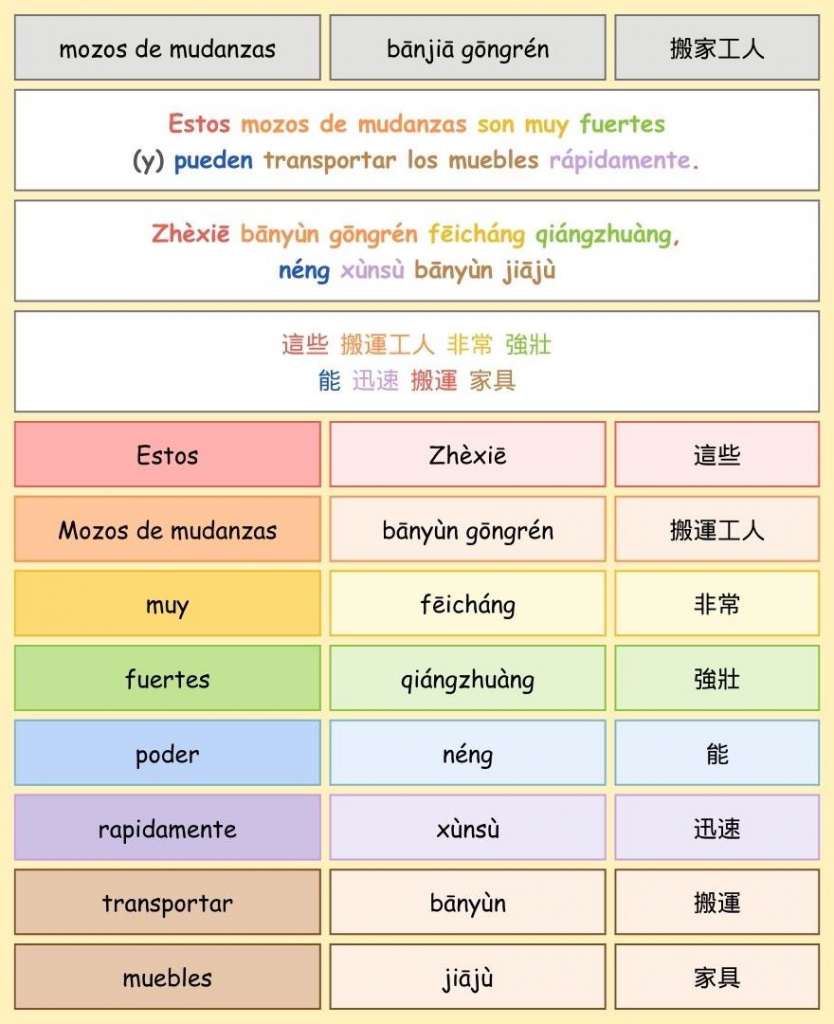 | mozos de mudanzas | bānjiā gōngrén | 搬家工人 |
|---|---|---|

Estos mozos de mudanzas son muy fuertes (y) pueden transportar los muebles rápidamente.

Zhèxiē bānyùn gōngrén fēicháng qiángzhuàng, néng xùnsù bānyùn jiājù

這些 搬運工人 非常 強壯
能 迅速 搬運 家具

| Estos | Zhèxiē | 這些 |
|---|---|---|
| Mozos de mudanzas | bānyùn gōngrén | 搬運工人 |
| muy | fēicháng | 非常 |
| fuertes | qiángzhuàng | 強壯 |
| poder | néng | 能 |
| rapidamente | xùnsù | 迅速 |
| transportar | bānyùn | 搬運 |
| muebles | jiājù | 家具 |